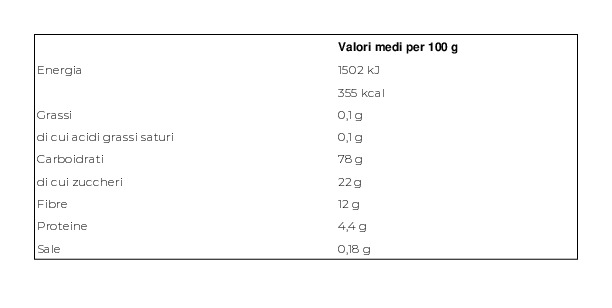 | | Valori medi per 100 g |
|---|---|
| Energia | 1502 kJ |
| | 355 kcal |
| Grassi | 0,1 g |
| di cui acidi grassi saturi | 0,1 g |
| Carboidrati | 78 g |
| di cui zuccheri | 22 g |
| Fibre | 12 g |
| Proteine | 4,4 g |
| Sale | 0,18 g |